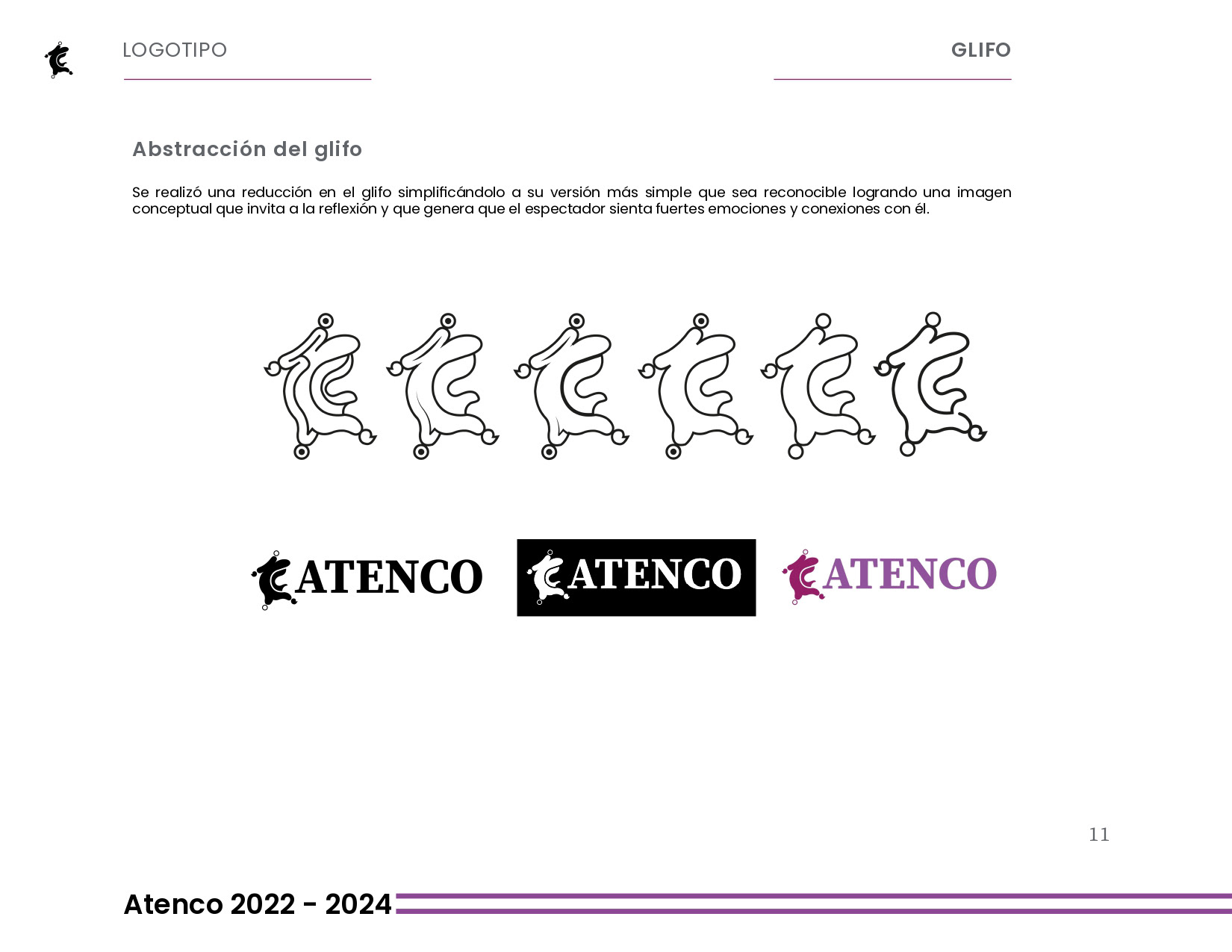 LOGOTIPO

GLIFO

Abstracción del glifo

Se realizó una reducción en el glifo simplificándolo a su versión más simple que sea reconocible logrando una imagen conceptual que invita a la reflexión y que genera que el espectador sienta fuertes emociones y conexiones con él.

ATENCO

ATENCO

ATENCO

11

Atenco 2022 - 2024